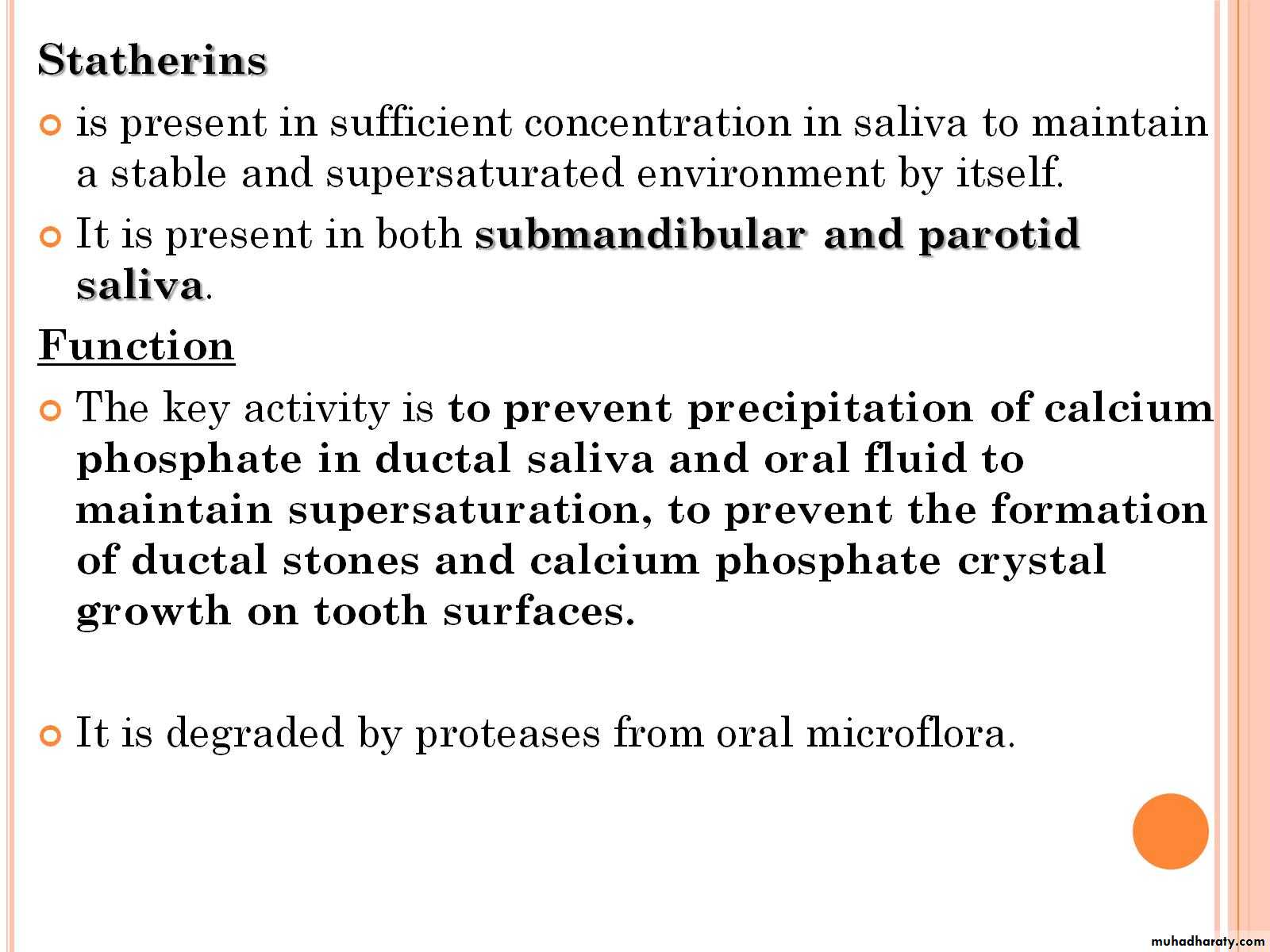 Statherins

is present in sufficient concentration in saliva to maintain a stable and supersaturated environment by itself.

It is present in both submandibular and parotid saliva.

Function

The key activity is to prevent precipitation of calcium phosphate in ductal saliva and oral fluid to maintain supersaturation, to prevent the formation of ductal stones and calcium phosphate crystal growth on tooth surfaces.

It is degraded by proteases from oral microflora.

muhadharaty.com